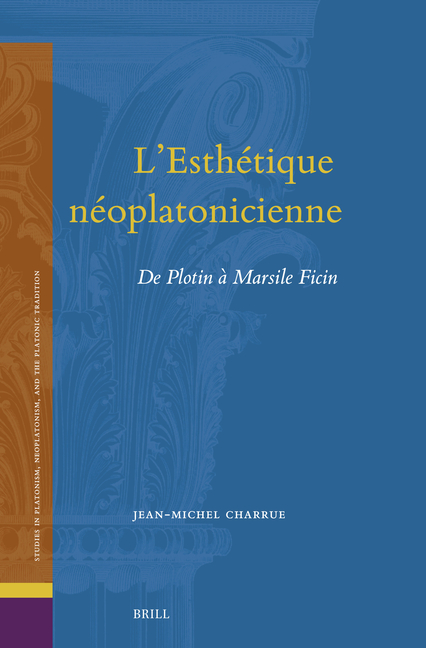 STUDIES IN PLATONISM, NEOPLATONISM, AND THE PLATONIC TRADITION

L'Esthétique néoplatonicienne

De Plotin à Marsile Ficin

JEAN-MICHEL CHARRUE

BRILL